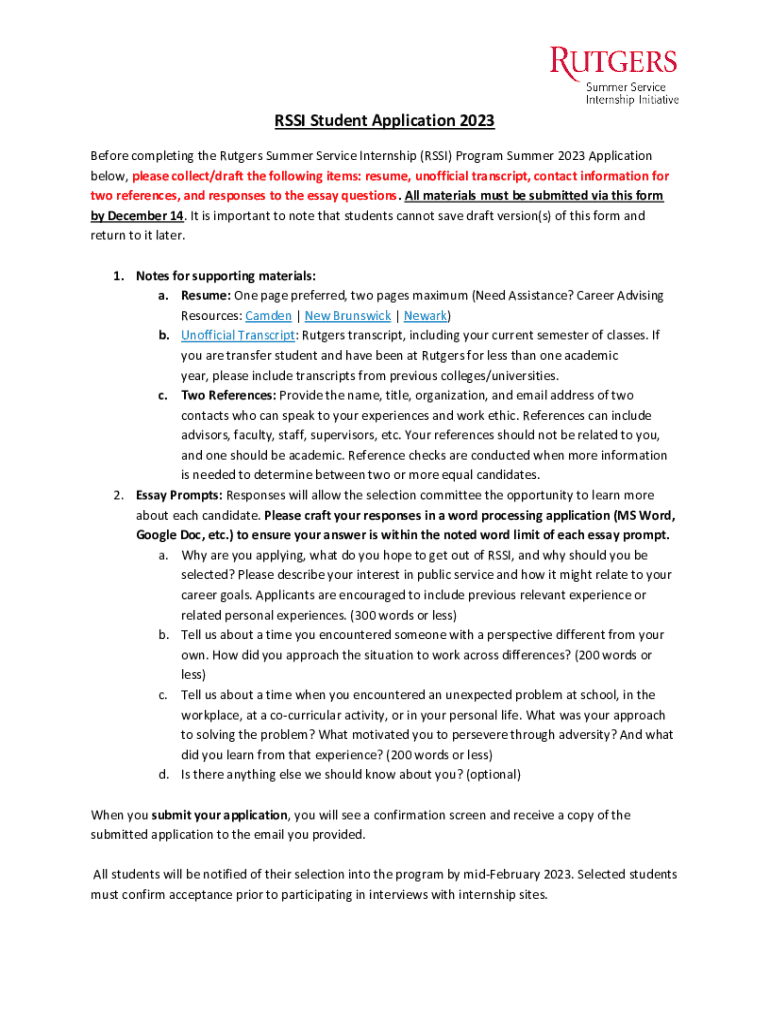 RUTGERS
Summer Service Internship Initiative

RSSI Student Application 2023

Before completing the Rutgers Summer Service Internship (RSSI) Program Summer 2023 Application below, please collect/draft the following items: resume, unofficial transcript, contact information for two references, and responses to the essay questions. All materials must be submitted via this form by December 14. It is important to note that students cannot save draft version(s) of this form and return to it later.

1. Notes for supporting materials:
a. Resume: One page preferred, two pages maximum (Need Assistance? Career Advising Resources: Camden | New Brunswick | Newark)
b. Unofficial Transcript: Rutgers transcript, including your current semester of classes. If you are transfer student and have been at Rutgers for less than one academic year, please include transcripts from previous colleges/universities.
c. Two References: Provide the name, title, organization, and email address of two contacts who can speak to your experiences and work ethic. References can include advisors, faculty, staff, supervisors, etc. Your references should not be related to you, and one should be academic. Reference checks are conducted when more information is needed to determine between two or more equal candidates.
2. Essay Prompts: Responses will allow the selection committee the opportunity to learn more about each candidate. Please craft your responses in a word processing application (MS Word, Google Doc, etc.) to ensure your answer is within the noted word limit of each essay prompt.
a. Why are you applying, what do you hope to get out of RSSI, and why should you be selected? Please describe your interest in public service and how it might relate to your career goals. Applicants are encouraged to include previous relevant experience or related personal experiences. (300 words or less)
b. Tell us about a time you encountered someone with a perspective different from your own. How did you approach the situation to work across differences? (200 words or less)
c. Tell us about a time when you encountered an unexpected problem at school, in the workplace, at a co-curricular activity, or in your personal life. What was your approach to solving the problem? What motivated you to persevere through adversity? And what did you learn from that experience? (200 words or less)
d. Is there anything else we should know about you? (optional)

When you submit your application, you will see a confirmation screen and receive a copy of the submitted application to the email you provided.

All students will be notified of their selection into the program by mid-February 2023. Selected students must confirm acceptance prior to participating in interviews with internship sites.